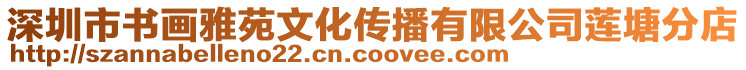 深圳市书画雅苑文化传播有限公司莲塘分店
http://szannabelleno22.cn.coovee.com